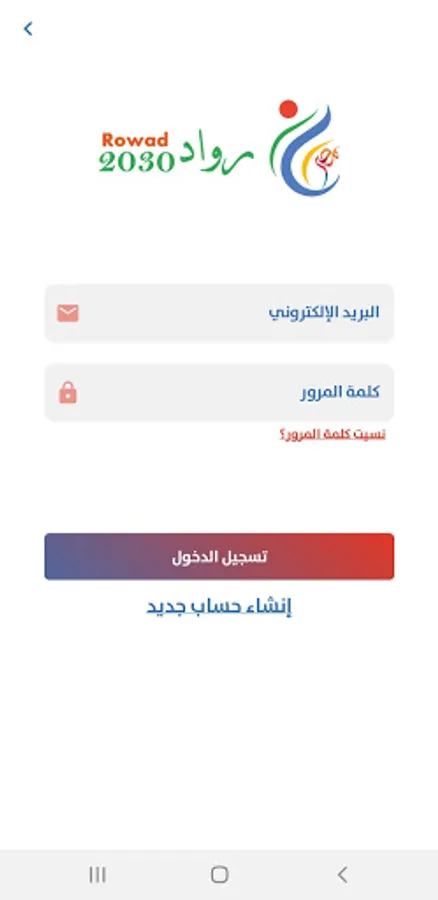 Rowad
2030 رواد

البريد الإلكتروني

كلمة المرور

نسيت كلمة المرور؟

تسجيل الدخول

إنشاء حساب جديد